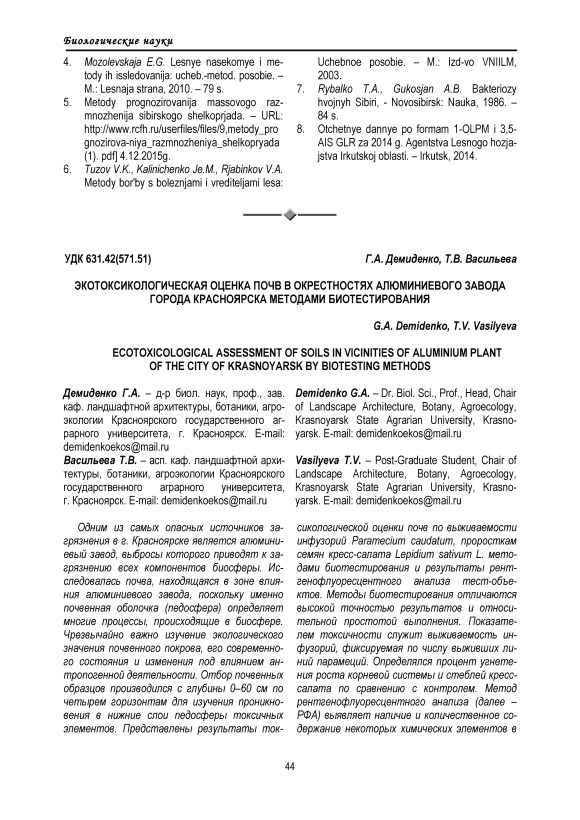 Биологические науки

4. Mozolevskaja E.G. Lesnye nasekomye i metody ih issledovanija: ucheb.-metod. posobie. – M.: Lesnaja strana, 2010. – 79 s.
5. Metody prognozirovanija massovogo razmnozhenija sibirskogo shelkoprjada. – URL: http://www.rcfh.ru/userfiles/files/9,metody_prognozirova-niya_razmnozheniya_shelkopryada (1). pdf] 4.12.2015g.
6. Tuzov V.K., Kalinichenko Je.M., Rjabinkov V.A. Metody bor'by s boleznjami i vrediteljami lesa: Uchebnoe posobie. – M.: Izd-vo VNIILM, 2003.
7. Rybalko T.A., Gukosjan A.B. Bakteriozy hvojnyh Sibiri, - Novosibirsk: Nauka, 1986. – 84 s.
8. Otchetnye dannye po formam 1-OLPM i 3,5-AIS GLR za 2014 g. Agentstva Lesnogo hozjajstva Irkutskoj oblasti. – Irkutsk, 2014.

УДК 631.42(571.51)

Г.А. Демиденко, Т.В. Васильева

ЭКОТОКСИКОЛОГИЧЕСКАЯ ОЦЕНКА ПОЧВ В ОКРЕСТНОСТЯХ АЛЮМИНИЕВОГО ЗАВОДА ГОРОДА КРАСНОЯРСКА МЕТОДАМИ БИОТЕСТИРОВАНИЯ

G.A. Demidenko, T.V. Vasilyeva

ECOTOXICOLOGICAL ASSESSMENT OF SOILS IN VICINITIES OF ALUMINIUM PLANT OF THE CITY OF KRASNOYARSK BY BIOTESTING METHODS

Демиденко Г.А. – д-р биол. наук, проф., зав. каф. ландшафтной архитектуры, ботаники, агроэкологии Красноярского государственного аграрного университета, г. Красноярск. E-mail: demidenkoekos@mail.ru
Васильева Т.В. – асп. каф. ландшафтной архитектуры, ботаники, агроэкологии Красноярского государственного аграрного университета, г. Красноярск. E-mail: demidenkoekos@mail.ru

Demidenko G.A. – Dr. Biol. Sci., Prof., Head, Chair of Landscape Architecture, Botany, Agroecology, Krasnoyarsk State Agrarian University, Krasnoyarsk. E-mail: demidenkoekos@mail.ru
Vasilyeva T.V. – Post-Graduate Student, Chair of Landscape Architecture, Botany, Agroecology, Krasnoyarsk State Agrarian University, Krasnoyarsk. E-mail: demidenkoekos@mail.ru

Одним из самых опасных источников загрязнения в г. Красноярске является алюминиевый завод, выбросы которого приводят к загрязнению всех компонентов биосферы. Исследовалась почва, находящаяся в зоне влияния алюминиевого завода, поскольку именно почвенная оболочка (педосфера) определяет многие процессы, происходящие в биосфере. Чрезвычайно важно изучение экологического значения почвенного покрова, его современного состояния и изменения под влиянием антропогенной деятельности. Отбор почвенных образцов производился с глубины 0–60 см по четырем горизонтам для изучения проникновения в нижние слои педосферы токсичных элементов. Представлены результаты токсикологической оценки почв по выживаемости инфузорий Paramecium caudatum, проросткам семян кресс-салата Lepidium sativum L. методами биотестирования и результаты рентгенофлуоресцентного анализа тест-объектов. Методы биотестирования отличаются высокой точностью результатов и относительной простотой выполнения. Показателем токсичности служит выживаемость инфузорий, фиксируемая по числу выживших линий парамеций. Определялся процент угнетения роста корневой системы и стеблей кресс-салата по сравнению с контролем. Метод рентгенофлуоресцентного анализа (далее – РФА) выявляет наличие и количественное содержание некоторых химических элементов в

44